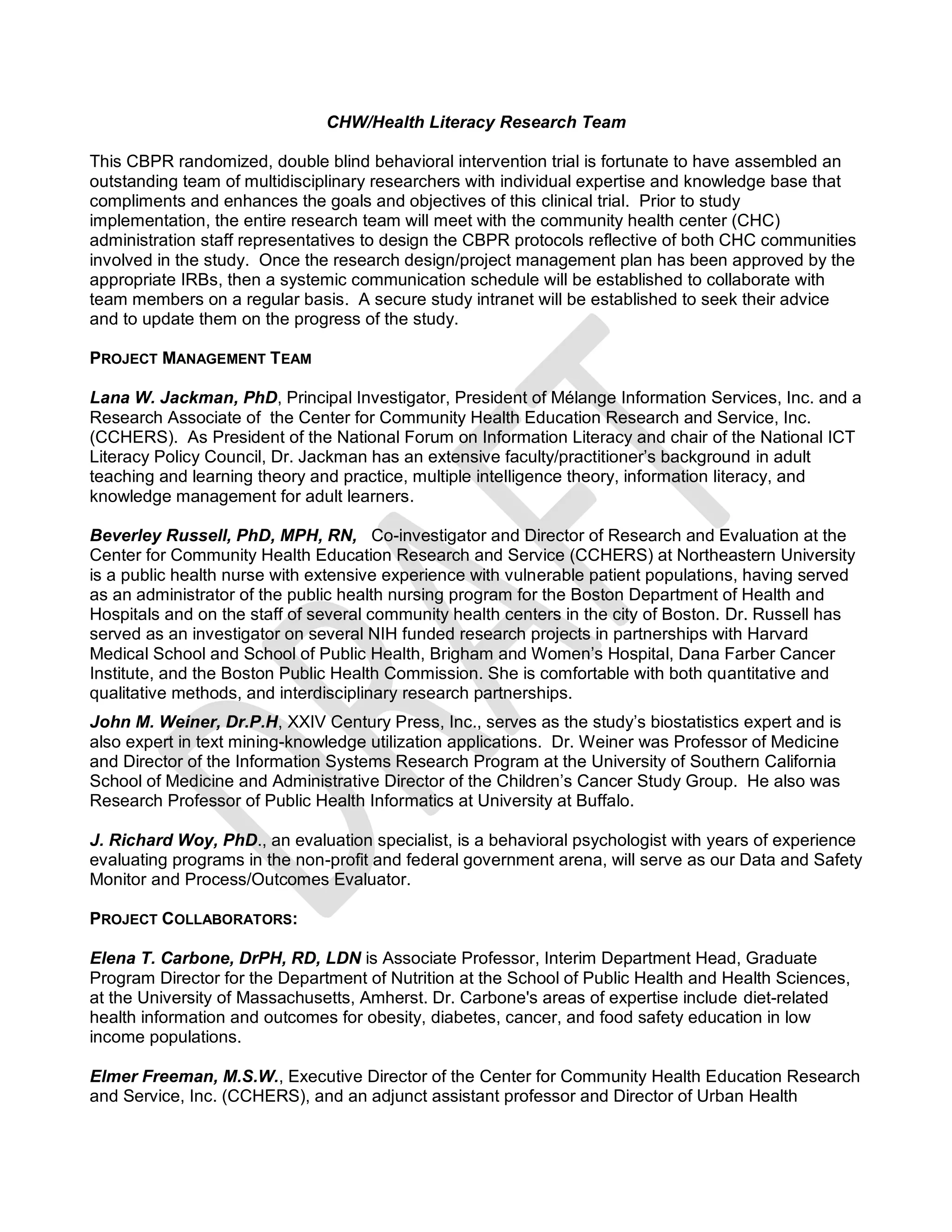 CHW/Health Literacy Research Team

This CBPR randomized, double blind behavioral intervention trial is fortunate to have assembled an outstanding team of multidisciplinary researchers with individual expertise and knowledge base that compliments and enhances the goals and objectives of this clinical trial. Prior to study implementation, the entire research team will meet with the community health center (CHC) administration staff representatives to design the CBPR protocols reflective of both CHC communities involved in the study. Once the research design/project management plan has been approved by the appropriate IRBs, then a systemic communication schedule will be established to collaborate with team members on a regular basis. A secure study intranet will be established to seek their advice and to update them on the progress of the study.

PROJECT MANAGEMENT TEAM

Lana W. Jackman, PhD, Principal Investigator, President of Mélange Information Services, Inc. and a Research Associate of the Center for Community Health Education Research and Service, Inc. (CCHERS). As President of the National Forum on Information Literacy and chair of the National ICT Literacy Policy Council, Dr. Jackman has an extensive faculty/practitioner's background in adult teaching and learning theory and practice, multiple intelligence theory, information literacy, and knowledge management for adult learners.

Beverley Russell, PhD, MPH, RN, Co-investigator and Director of Research and Evaluation at the Center for Community Health Education Research and Service (CCHERS) at Northeastern University is a public health nurse with extensive experience with vulnerable patient populations, having served as an administrator of the public health nursing program for the Boston Department of Health and Hospitals and on the staff of several community health centers in the city of Boston. Dr. Russell has served as an investigator on several NIH funded research projects in partnerships with Harvard Medical School and School of Public Health, Brigham and Women's Hospital, Dana Farber Cancer Institute, and the Boston Public Health Commission. She is comfortable with both quantitative and qualitative methods, and interdisciplinary research partnerships.

John M. Weiner, Dr.P.H, XXIV Century Press, Inc., serves as the study's biostatistics expert and is also expert in text mining-knowledge utilization applications. Dr. Weiner was Professor of Medicine and Director of the Information Systems Research Program at the University of Southern California School of Medicine and Administrative Director of the Children's Cancer Study Group. He also was Research Professor of Public Health Informatics at University at Buffalo.

J. Richard Woy, PhD., an evaluation specialist, is a behavioral psychologist with years of experience evaluating programs in the non-profit and federal government arena, will serve as our Data and Safety Monitor and Process/Outcomes Evaluator.

PROJECT COLLABORATORS:

Elena T. Carbone, DrPH, RD, LDN is Associate Professor, Interim Department Head, Graduate Program Director for the Department of Nutrition at the School of Public Health and Health Sciences, at the University of Massachusetts, Amherst. Dr. Carbone's areas of expertise include diet-related health information and outcomes for obesity, diabetes, cancer, and food safety education in low income populations.

Elmer Freeman, M.S.W., Executive Director of the Center for Community Health Education Research and Service, Inc. (CCHERS), and an adjunct assistant professor and Director of Urban Health

DRAFT